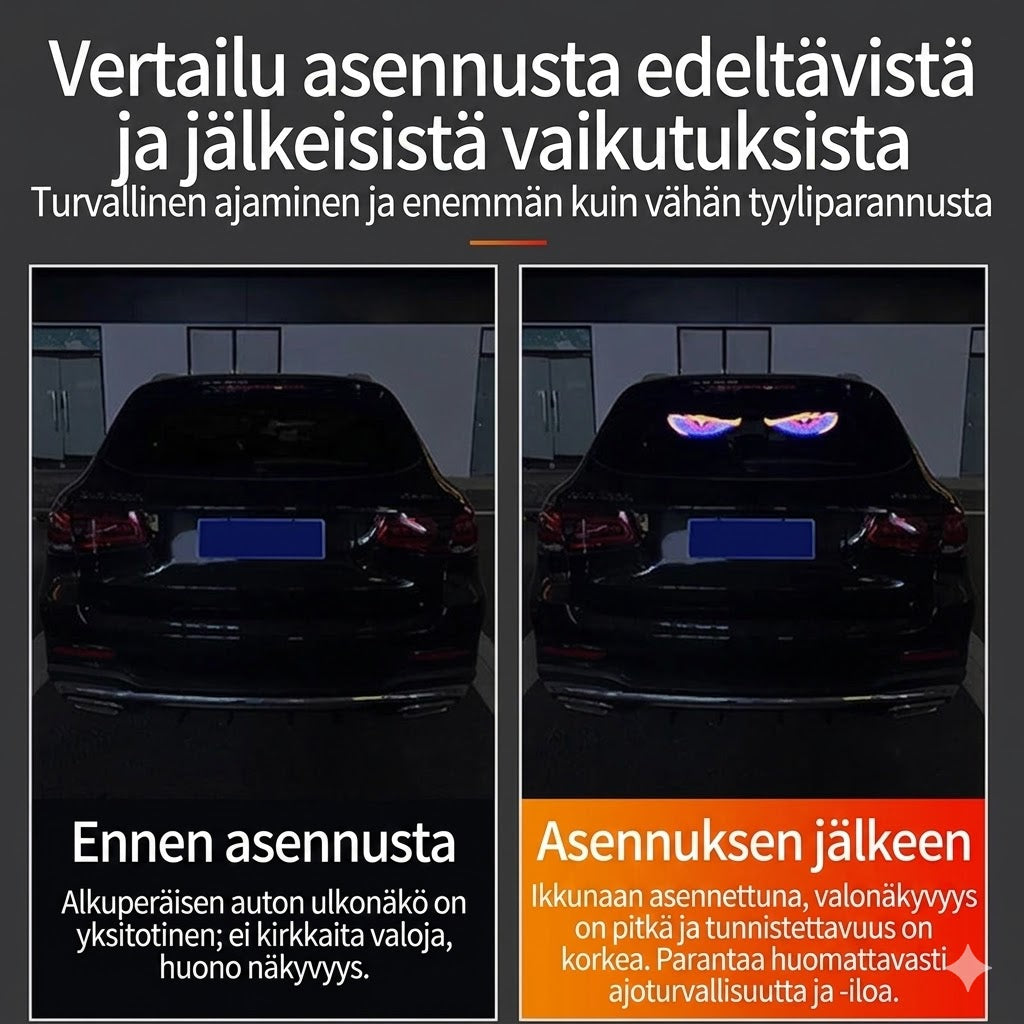 Vertailu asennusta edeltävistä ja jälkeisistä vaikutuksista

Turvallinen ajaminen ja enemmän kuin vähän tyyliparannusta

Ennen asennusta

Alkuperäisen auton ulkonäkö on yksitotinen; ei kirkkaita valoja, huono näkyvyys.

Asennuksen jälkeen

Ikkunaan asennettuna, valonäkyvyys on pitkä ja tunnistettavuus on korkea. Parantaa huomattavasti ajoturvallisuutta ja -iloa.